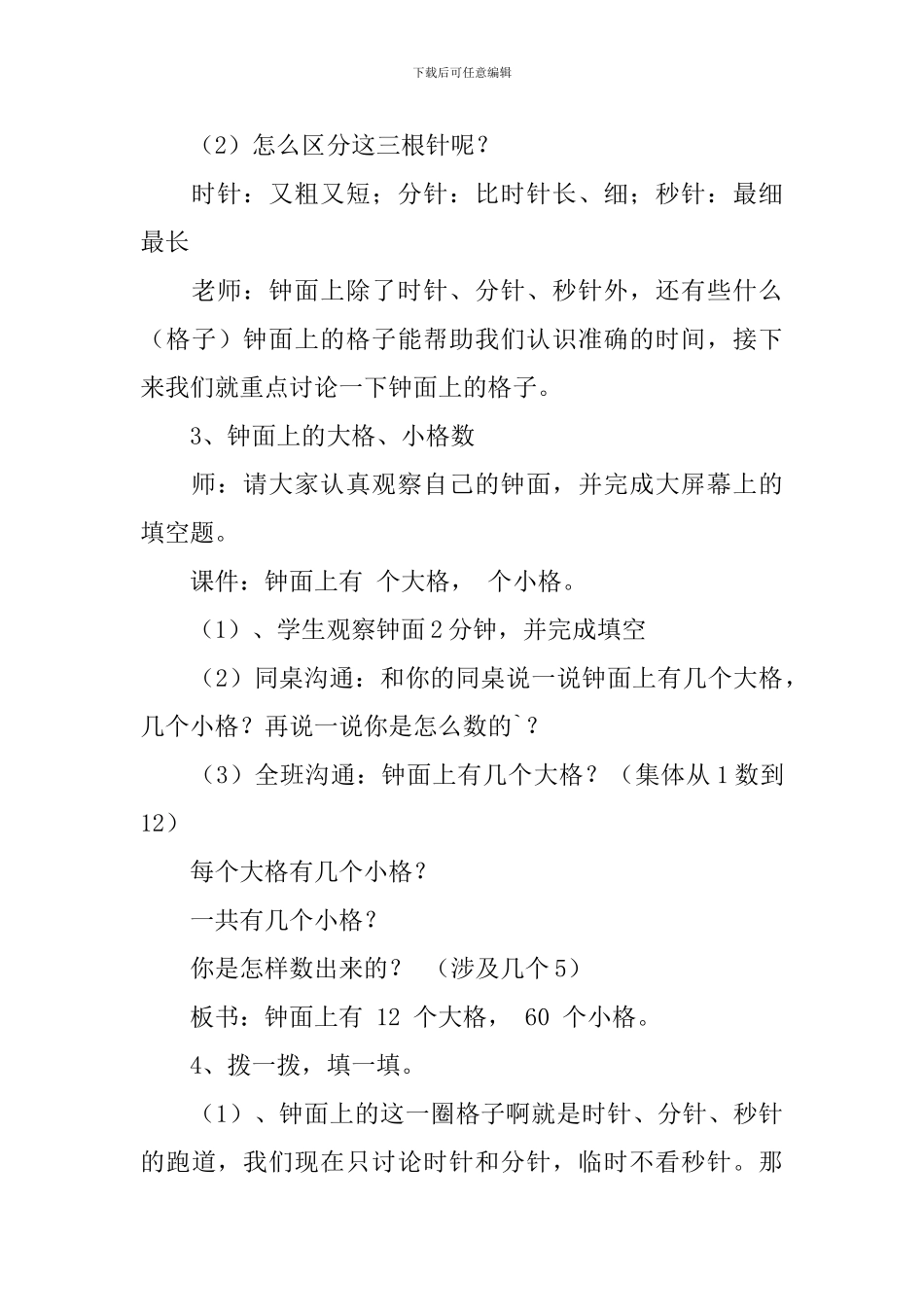 下载后可任意编辑

（2）怎么区分这三根针呢？

时针：又粗又短；分针：比时针长、细；秒针：最细最长

老师：钟面上除了时针、分针、秒针外，还有些什么（格子）钟面上的格子能帮助我们认识准确的时间，接下来我们就重点讨论一下钟面上的格子。

3、钟面上的大格、小格数

师：请大家认真观察自己的钟面，并完成大屏幕上的填空题。

课件：钟面上有 个大格， 个小格。

（1）、学生观察钟面 2 分钟，并完成填空

（2）同桌沟通：和你的同桌说一说钟面上有几个大格，几个小格？再说一说你是怎么数的`？

（3）全班沟通：钟面上有几个大格？（集体从 1 数到 12）

每个大格有几个小格？

一共有几个小格？

你是怎样数出来的？ （涉及几个 5）

板书：钟面上有 12 个大格， 60 个小格。

4、拨一拨，填一填。

（1）、钟面上的这一圈格子啊就是时针、分针、秒针的跑道，我们现在只讨论时针和分针，临时不看秒针。那